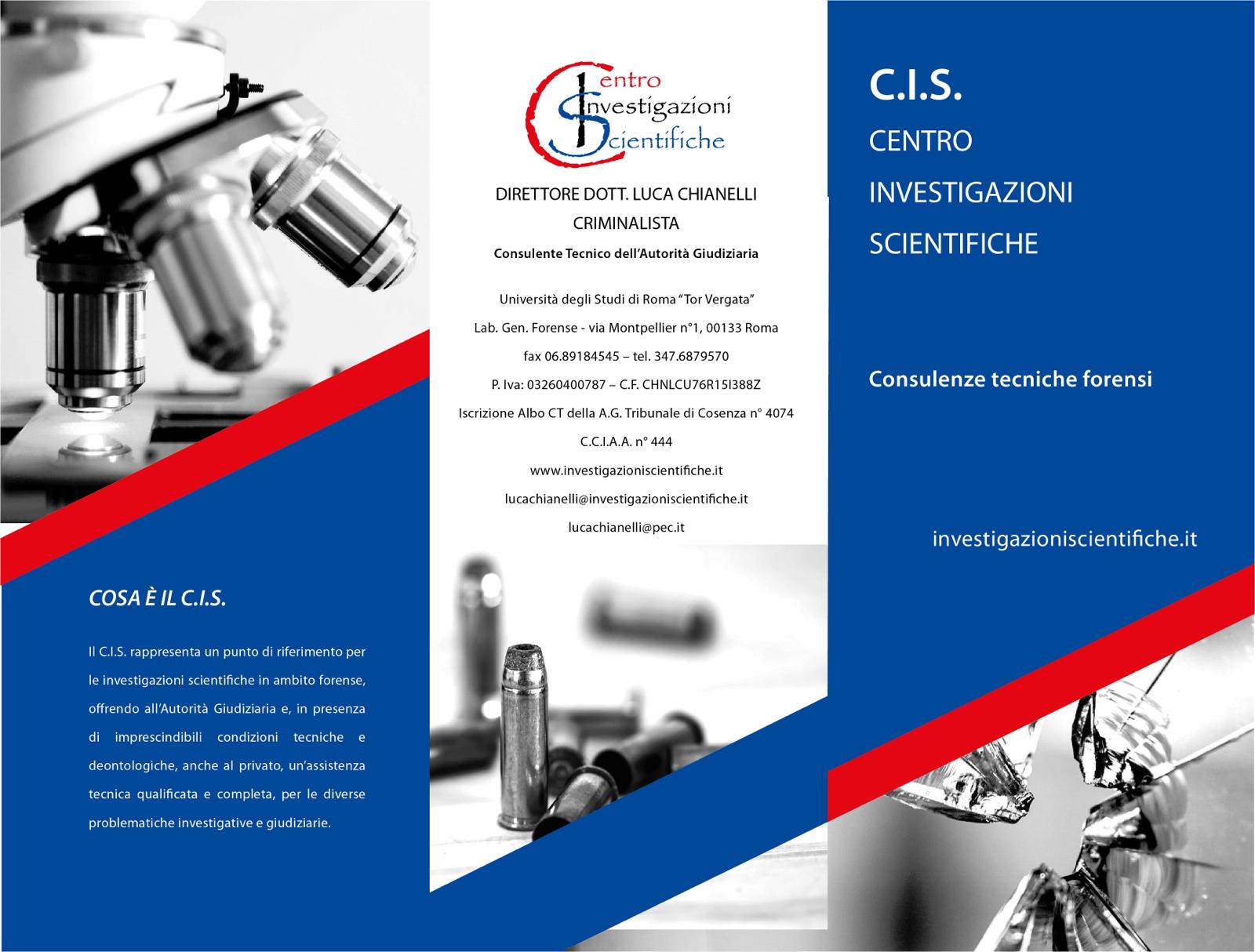 COSA È IL C.I.S.

Il C.I.S. rappresenta un punto di riferimento per le investigazioni scientifiche in ambito forense, offrendo all'Autorità Giudiziaria e, in presenza di imprescindibili condizioni tecniche e deontologiche, anche al privato, un'assistenza tecnica qualificata e completa, per le diverse problematiche investigative e giudiziarie.

Centro
Investigazioni
Scientifiche

DIRETTORE DOTT. LUCA CHIANELLI
CRIMINALISTA
Consulente Tecnico dell'Autorità Giudiziaria

Università degli Studi di Roma "Tor Vergata"
Lab. Gen. Forense - via Montpellier n°1, 00133 Roma
fax 06.89184545 – tel. 347.6879570
P. Iva: 03260400787 – C.F. CHNLCU76R15I388Z
Iscrizione Albo CT della A.G. Tribunale di Cosenza n° 4074
C.C.I.A.A. n° 444
www.investigazioniscientifiche.it
lucachianelli@investigazioniscientifiche.it
lucachianelli@pec.it

C.I.S.
CENTRO
INVESTIGAZIONI
SCIENTIFICHE

Consulenze tecniche forensi

investigazioniscientifiche.it